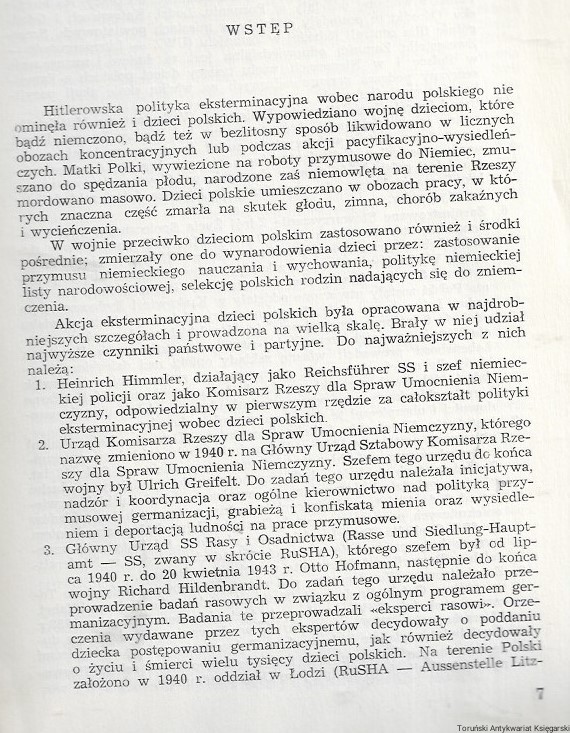 WSTĘP

Hitlerowska polityka eksterminacyjna wobec narodu polskiego nie ominęła również i dzieci polskich. Wypowiedziano wojnę dzieciom, które bądź niemczono, bądź też w bezlitosny sposób likwidowano w licznych obozach koncentracyjnych lub podczas akcji pacyfikacyjno-wysiedleńczych. Matki Polki, wywiezione na roboty przymusowe do Niemiec, zmuszano do spędzania płodu, narodzone zaś niemowlęta na terenie Rzeszy mordowano masowo. Dzieci polskie umieszczano w obozach pracy, w których znaczna część zmarła na skutek głodu, zimna, chorób zakaźnych i wycieńczenia.

W wojnie przeciwko dzieciom polskim zastosowano również i środki pośrednie; zmierzały one do wynarodowienia dzieci przez: zastosowanie przymusu niemieckiego nauczania i wychowania, politykę niemieckiej listy narodowościowej, selekcję polskich rodzin nadających się do zniemczenia.

Akcja eksterminacyjna dzieci polskich była opracowana w najdrobniejszych szczegółach i prowadzona na wielką skalę. Brały w niej udział najwyższe czynniki państwowe i partyjne. Do najważniejszych z nich należą:

1. Heinrich Himmler, działający jako Reichsführer SS i szef niemieckiej policji oraz jako Komisarz Rzeszy dla Spraw Umocnienia Niemczyzny, odpowiedzialny w pierwszym rzędzie za całokształt polityki eksterminacyjnej wobec dzieci polskich.

2. Urząd Komisarza Rzeszy dla Spraw Umocnienia Niemczyzny, którego nazwę zmieniono w 1940 r. na Główny Urząd Sztabowy Komisarza Rzeszy dla Spraw Umocnienia Niemczyzny. Szefem tego urzędu do końca wojny był Ulrich Greifelt. Do zadań tego urzędu należała inicjatywa, nadzór i koordynacja oraz ogólne kierownictwo nad polityką przymusowej germanizacji, grabieżą i konfiskatą mienia oraz wysiedleniem i deportacją ludności na prace przymusowe.

3. Główny Urząd SS Rasy i Osadnictwa (Rasse und Siedlung-Hauptamt — SS, zwany w skrócie RuSHA), którego szefem był od lipca 1940 r. do 20 kwietnia 1943 r. Otto Hofmann, następnie do końca wojny Richard Hildenbrandt. Do zadań tego urzędu należało przeprowadzenie badań rasowych w związku z ogólnym programem germanizacyjnym. Badania te przeprowadzali «eksperci rasowi». Orzeczenia wydawane przez tych ekspertów decydowały o poddaniu dziecka postępowaniu germanizacyjnemu, jak również decydowały o życiu i śmierci wielu tysięcy dzieci polskich. Na terenie Polski założono w 1940 r. oddział w Łodzi (RuSHA — Aussenstelle Litz-

7

Toruński Antykwariat Księgarski